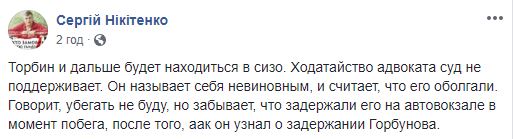 Сергій Нікітенко
2 год · 

Торбин и дальше будет находиться в сизо. Ходатайство адвоката суд не поддерживает. Он называет себя невиновным, и считает, что его оболгали. Говорит, убегать не буду, но забывает, что задержали его на автовокзале в момент побега, после того, аак он узнал о задержании Горбунова.